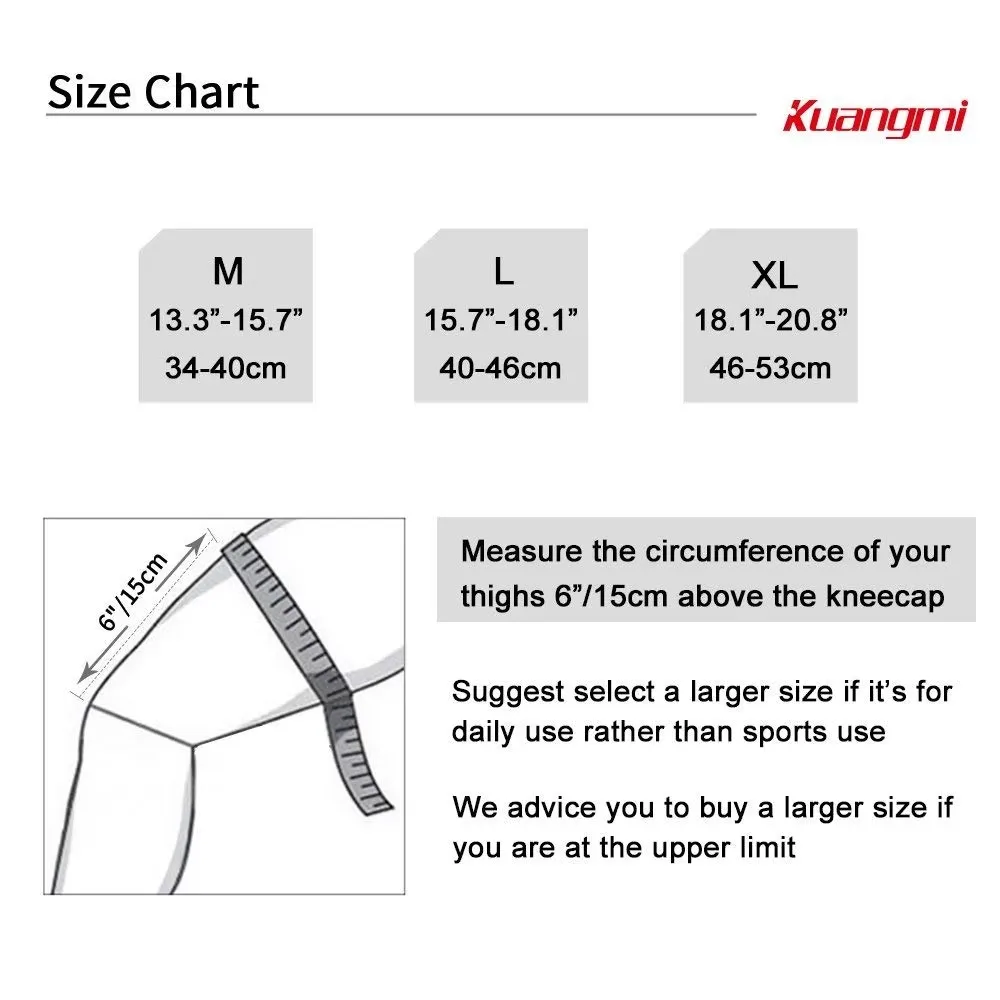 Size Chart

Kuangmi

M
13.3”-15.7”
34-40cm

L
15.7”-18.1”
40-46cm

XL
18.1”-20.8”
46-53cm

6"/15cm

Measure the circumference of your thighs 6”/15cm above the kneecap

Suggest select a larger size if it’s for daily use rather than sports use

We advice you to buy a larger size if you are at the upper limit